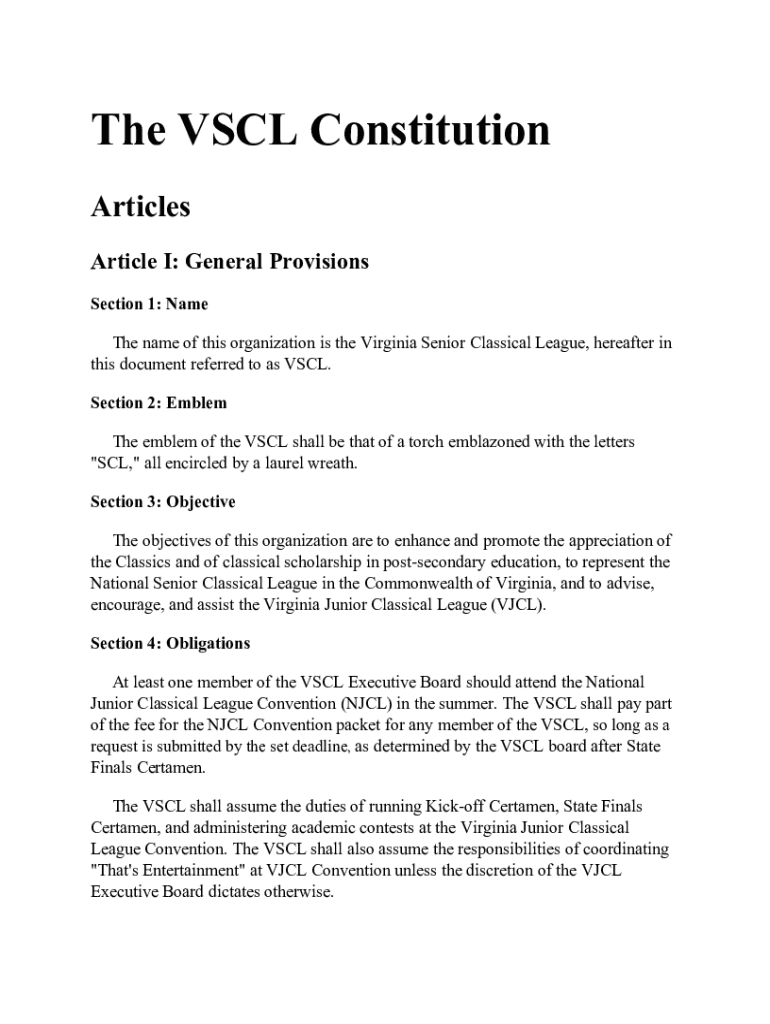 The VSCL Constitution

Articles

Article I: General Provisions

Section 1: Name

The name of this organization is the Virginia Senior Classical League, hereafter in this document referred to as VSCL.

Section 2: Emblem

The emblem of the VSCL shall be that of a torch emblazoned with the letters "SCL," all encircled by a laurel wreath.

Section 3: Objective

The objectives of this organization are to enhance and promote the appreciation of the Classics and of classical scholarship in post-secondary education, to represent the National Senior Classical League in the Commonwealth of Virginia, and to advise, encourage, and assist the Virginia Junior Classical League (VJCL).

Section 4: Obligations

At least one member of the VSCL Executive Board should attend the National Junior Classical League Convention (NJCL) in the summer. The VSCL shall pay part of the fee for the NJCL Convention packet for any member of the VSCL, so long as a request is submitted by the set deadline, as determined by the VSCL board after State Finals Certamen.

The VSCL shall assume the duties of running Kick-off Certamen, State Finals Certamen, and administering academic contests at the Virginia Junior Classical League Convention. The VSCL shall also assume the responsibilities of coordinating "That's Entertainment" at VJCL Convention unless the discretion of the VJCL Executive Board dictates otherwise.